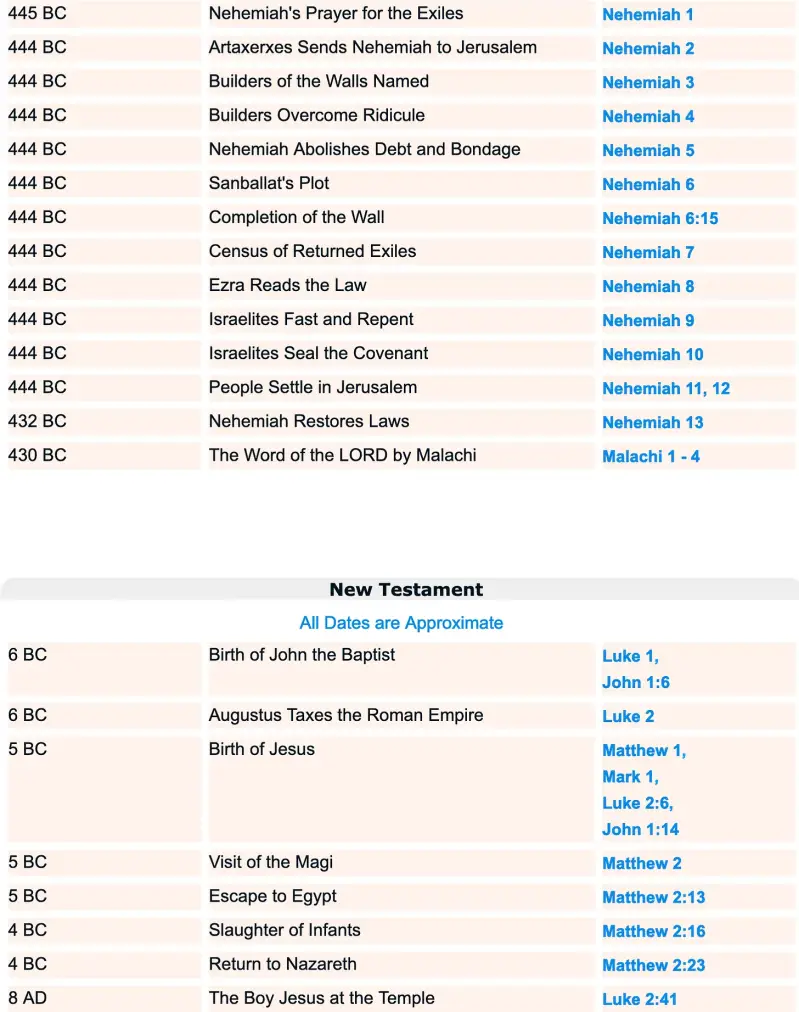 | | | |
|---|---|---|
| 445 BC | Nehemiah's Prayer for the Exiles | Nehemiah 1 |
| 444 BC | Artaxerxes Sends Nehemiah to Jerusalem | Nehemiah 2 |
| 444 BC | Builders of the Walls Named | Nehemiah 3 |
| 444 BC | Builders Overcome Ridicule | Nehemiah 4 |
| 444 BC | Nehemiah Abolishes Debt and Bondage | Nehemiah 5 |
| 444 BC | Sanballat's Plot | Nehemiah 6 |
| 444 BC | Completion of the Wall | Nehemiah 6:15 |
| 444 BC | Census of Returned Exiles | Nehemiah 7 |
| 444 BC | Ezra Reads the Law | Nehemiah 8 |
| 444 BC | Israelites Fast and Repent | Nehemiah 9 |
| 444 BC | Israelites Seal the Covenant | Nehemiah 10 |
| 444 BC | People Settle in Jerusalem | Nehemiah 11, 12 |
| 432 BC | Nehemiah Restores Laws | Nehemiah 13 |
| 430 BC | The Word of the LORD by Malachi | Malachi 1 - 4 |

New Testament

All Dates are Approximate

| | | |
|---|---|---|
| 6 BC | Birth of John the Baptist | Luke 1, John 1:6 |
| 6 BC | Augustus Taxes the Roman Empire | Luke 2 |
| 5 BC | Birth of Jesus | Matthew 1, Mark 1, Luke 2:6, John 1:14 |
| 5 BC | Visit of the Magi | Matthew 2 |
| 5 BC | Escape to Egypt | Matthew 2:13 |
| 4 BC | Slaughter of Infants | Matthew 2:16 |
| 4 BC | Return to Nazareth | Matthew 2:23 |
| 8 AD | The Boy Jesus at the Temple | Luke 2:41 |